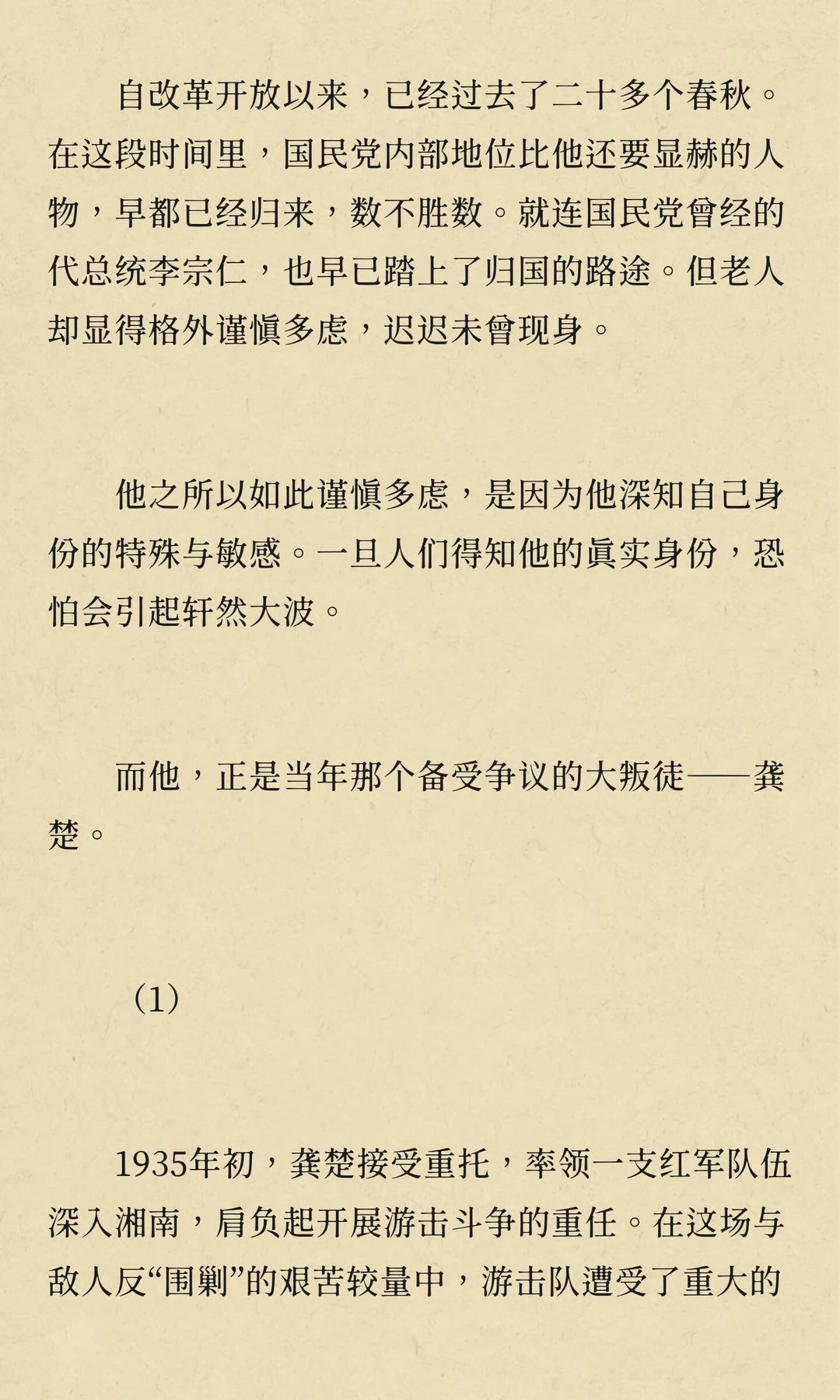 自改革开放以来，已经过去了二十多个春秋。在这段时间里，国民党内部地位比他还要显赫的人物，早都已经归来，数不胜数。就连国民党曾经的代总统李宗仁，也早已踏上了归国的路途。但老人却显得格外谨慎多虑，迟迟未曾现身。

他之所以如此谨慎多虑，是因为他深知自己身份的特殊与敏感。一旦人们得知他的真实身份，恐怕会引起轩然大波。

而他，正是当年那个备受争议的大叛徒——龚楚。

（1）

1935年初，龚楚接受重托，率领一支红军队伍深入湘南，肩负起开展游击斗争的重任。在这场与敌人反“围剿”的艰苦较量中，游击队遭受了重大的